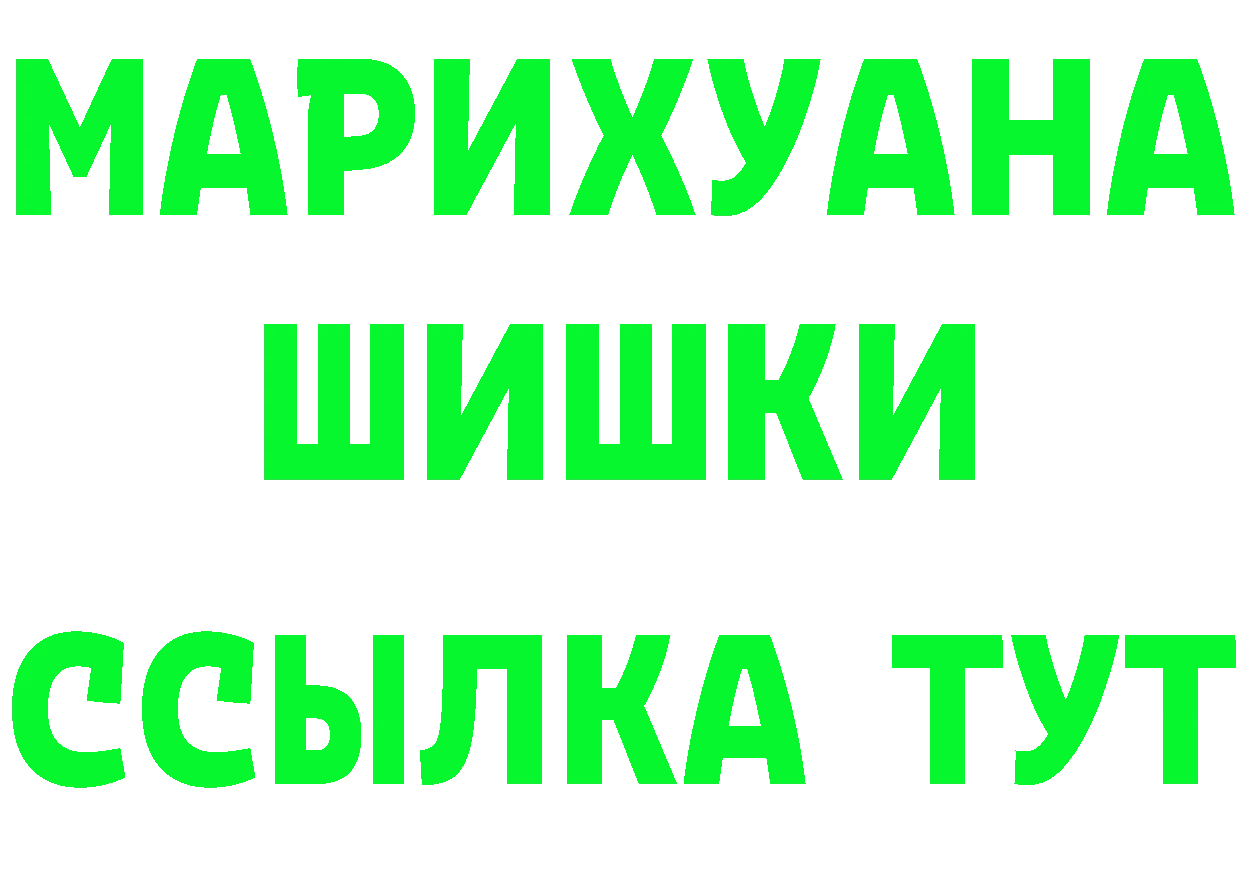 МАРИХУАНА
ШИШКИ
ССЫЛКА ТУТ